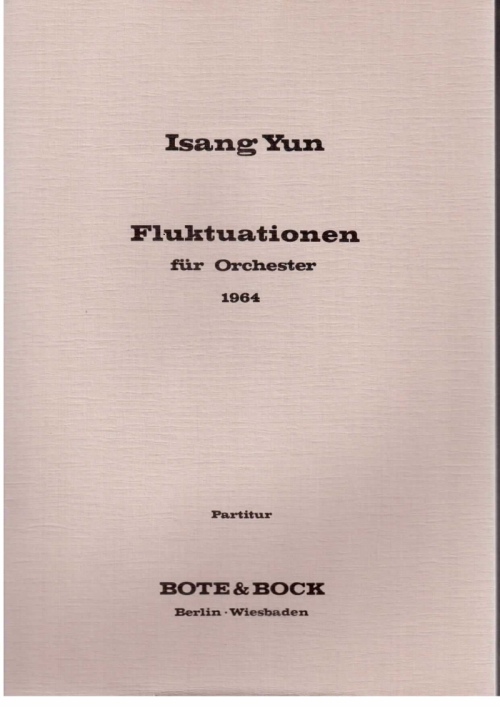 Isang Yun

Fluktuationen

für Orchester

1964

Partitur

BOTE & BOCK

Berlin · Wiesbaden